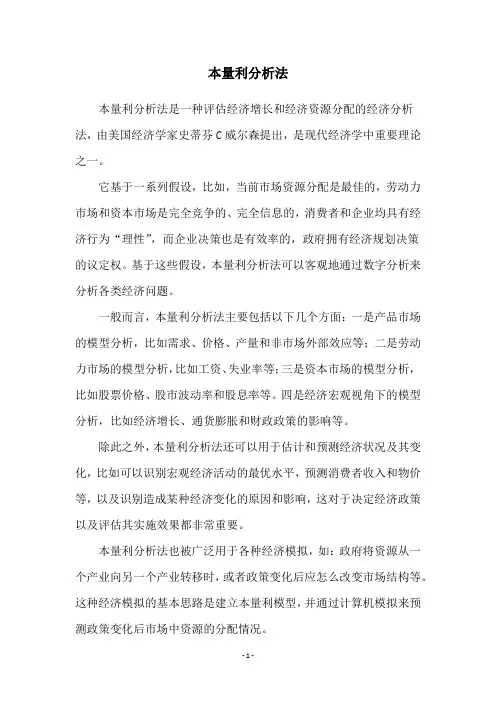 本量利分析法

本量利分析法是一种评估经济增长和经济资源分配的经济分析法，由美国经济学家史蒂芬 C 威尔森提出，是现代经济学中重要理论之一。

它基于一系列假设，比如，当前市场资源分配是最佳的，劳动力市场和资本市场是完全竞争的、完全信息的，消费者和企业均具有经济行为“理性”，而企业决策也是有效率的，政府拥有经济规划决策的议定权。基于这些假设，本量利分析法可以客观地通过数字分析来分析各类经济问题。

一般而言，本量利分析法主要包括以下几个方面：一是产品市场的模型分析，比如需求、价格、产量和非市场外部效应等；二是劳动力市场的模型分析，比如工资、失业率等；三是资本市场的模型分析，比如股票价格、股市波动率和股息率等。四是经济宏观视角下的模型分析，比如经济增长、通货膨胀和财政政策的影响等。

除此之外，本量利分析法还可以用于估计和预测经济状况及其变化，比如可以识别宏观经济活动的最优水平，预测消费者收入和物价等，以及识别造成某种经济变化的原因和影响，这对于决定经济政策以及评估其实施效果都非常重要。

本量利分析法也被广泛用于各种经济模拟，如：政府将资源从一个产业向另一个产业转移时，或者政策变化后应怎么改变市场结构等。这种经济模拟的基本思路是建立本量利模型，并通过计算机模拟来预测政策变化后市场中资源的分配情况。

- 1 -